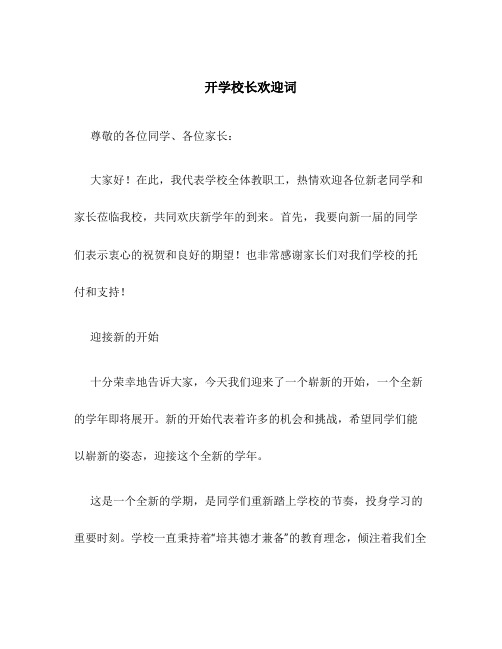 开学校长欢迎词

尊敬的各位同学、各位家长：

大家好！在此，我代表学校全体教职工，热情欢迎各位新老同学和家长莅临我校，共同欢庆新学年的到来。首先，我要向新一届的同学们表示衷心的祝贺和良好的期望！也非常感谢家长们对我们学校的托付和支持！

迎接新的开始

十分荣幸地告诉大家，今天我们迎来了一个崭新的开始，一个全新的学年即将展开。新的开始代表着许多的机会和挑战，希望同学们能以崭新的姿态，迎接这个全新的学年。

这是一个全新的学期，是同学们重新踏上学校的节奏，投身学习的重要时刻。学校一直秉持着“培其德才兼备”的教育理念，倾注着我们全